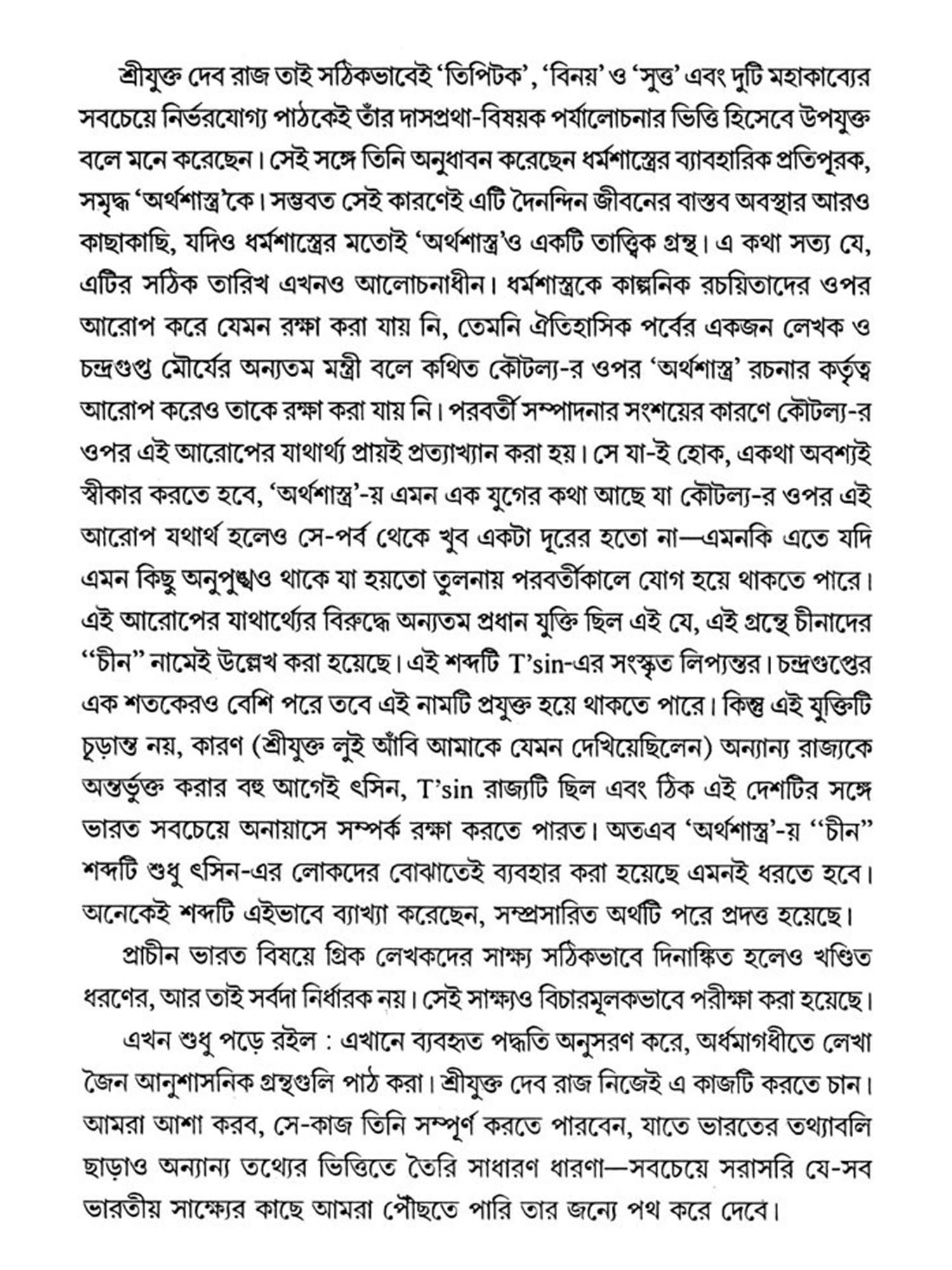 শ্রীযুক্ত দেব রাজ তাই সঠিকভাবেই 'তিপিটক', 'বিনয়' ও 'সুত্ত' এবং দুটি মহাকাব্যের সবচেয়ে নির্ভরযোগ্য পাঠকেই তাঁর দাসপ্রথা-বিষয়ক পর্যালোচনার ভিত্তি হিসেবে উপযুক্ত বলে মনে করেছেন। সেই সঙ্গে তিনি অনুধাবন করেছেন ধর্মশাস্ত্রের ব্যাবহারিক প্রতিপূরক, সমৃদ্ধ 'অর্থশাস্ত্র'কে। সম্ভবত সেই কারণেই এটি দৈনন্দিন জীবনের বাস্তব অবস্থার আরও কাছাকাছি, যদিও ধর্মশাস্ত্রের মতোই 'অর্থশাস্ত্র'ও একটি তাত্ত্বিক গ্রন্থ। এ কথা সত্য যে, এটির সঠিক তারিখ এখনও আলোচনাধীন। ধর্মশাস্ত্রকে কাল্পনিক রচয়িতাদের ওপর আরোপ করে যেমন রক্ষা করা যায় নি, তেমনি ঐতিহাসিক পর্বের একজন লেখক ও চন্দ্রগুপ্ত মৌর্যের অন্যতম মন্ত্রী বলে কথিত কৌটল্য-র ওপর 'অর্থশাস্ত্র' রচনার কর্তৃত্ব আরোপ করেও তাকে রক্ষা করা যায় নি। পরবর্তী সম্পাদনার সংশয়ের কারণে কৌটল্য-র ওপর এই আরোপের যাথার্থ্য প্রায়ই প্রত্যাখ্যান করা হয়। সে যা-ই হোক, একথা অবশ্যই স্বীকার করতে হবে, 'অর্থশাস্ত্র'-য় এমন এক যুগের কথা আছে যা কৌটল্য-র ওপর এই আরোপ যথার্থ হলেও সে-পর্ব থেকে খুব একটা দূরের হতো না—এমনকি এতে যদি এমন কিছু অনুপুঙ্খও থাকে যা হয়তো তুলনায় পরবর্তীকালে যোগ হয়ে থাকতে পারে। এই আরোপের যাথার্থ্যের বিরুদ্ধে অন্যতম প্রধান যুক্তি ছিল এই যে, এই গ্রন্থে চীনাদের "চীন" নামেই উল্লেখ করা হয়েছে। এই শব্দটি T'sin-এর সংস্কৃত লিপ্যন্তর। চন্দ্রগুপ্তের এক শতকেরও বেশি পরে তবে এই নামটি প্রযুক্ত হয়ে থাকতে পারে। কিন্তু এই যুক্তিটি চূড়ান্ত নয়, কারণ (শ্রীযুক্ত লুই আঁবি আমাকে যেমন দেখিয়েছিলেন) অন্যান্য রাজ্যকে অন্তর্ভুক্ত করার বহু আগেই ৎসিন, T'sin রাজ্যটি ছিল এবং ঠিক এই দেশটির সঙ্গে ভারত সবচেয়ে অনায়াসে সম্পর্ক রক্ষা করতে পারত। অতএব 'অর্থশাস্ত্র'-য় "চীন" শব্দটি শুধু ৎসিন-এর লোকদের বোঝাতেই ব্যবহার করা হয়েছে এমনই ধরতে হবে। অনেকেই শব্দটি এইভাবে ব্যাখ্যা করেছেন, সম্প্রসারিত অর্থটি পরে প্রদত্ত হয়েছে।

প্রাচীন ভারত বিষয়ে গ্রিক লেখকদের সাক্ষ্য সঠিকভাবে দিনাঙ্কিত হলেও খণ্ডিত ধরণের, আর তাই সর্বদা নির্ধারক নয়। সেই সাক্ষ্যও বিচারমূলকভাবে পরীক্ষা করা হয়েছে।

এখন শুধু পড়ে রইল : এখানে ব্যবহৃত পদ্ধতি অনুসরণ করে, অর্ধমাগধীতে লেখা জৈন আনুশাসনিক গ্রন্থগুলি পাঠ করা। শ্রীযুক্ত দেব রাজ নিজেই এ কাজটি করতে চান। আমরা আশা করব, সে-কাজ তিনি সম্পূর্ণ করতে পারবেন, যাতে ভারতের তথ্যাবলি ছাড়াও অন্যান্য তথ্যের ভিত্তিতে তৈরি সাধারণ ধারণা—সবচেয়ে সরাসরি যে-সব ভারতীয় সাক্ষ্যের কাছে আমরা পৌছতে পারি তার জন্যে পথ করে দেবে।